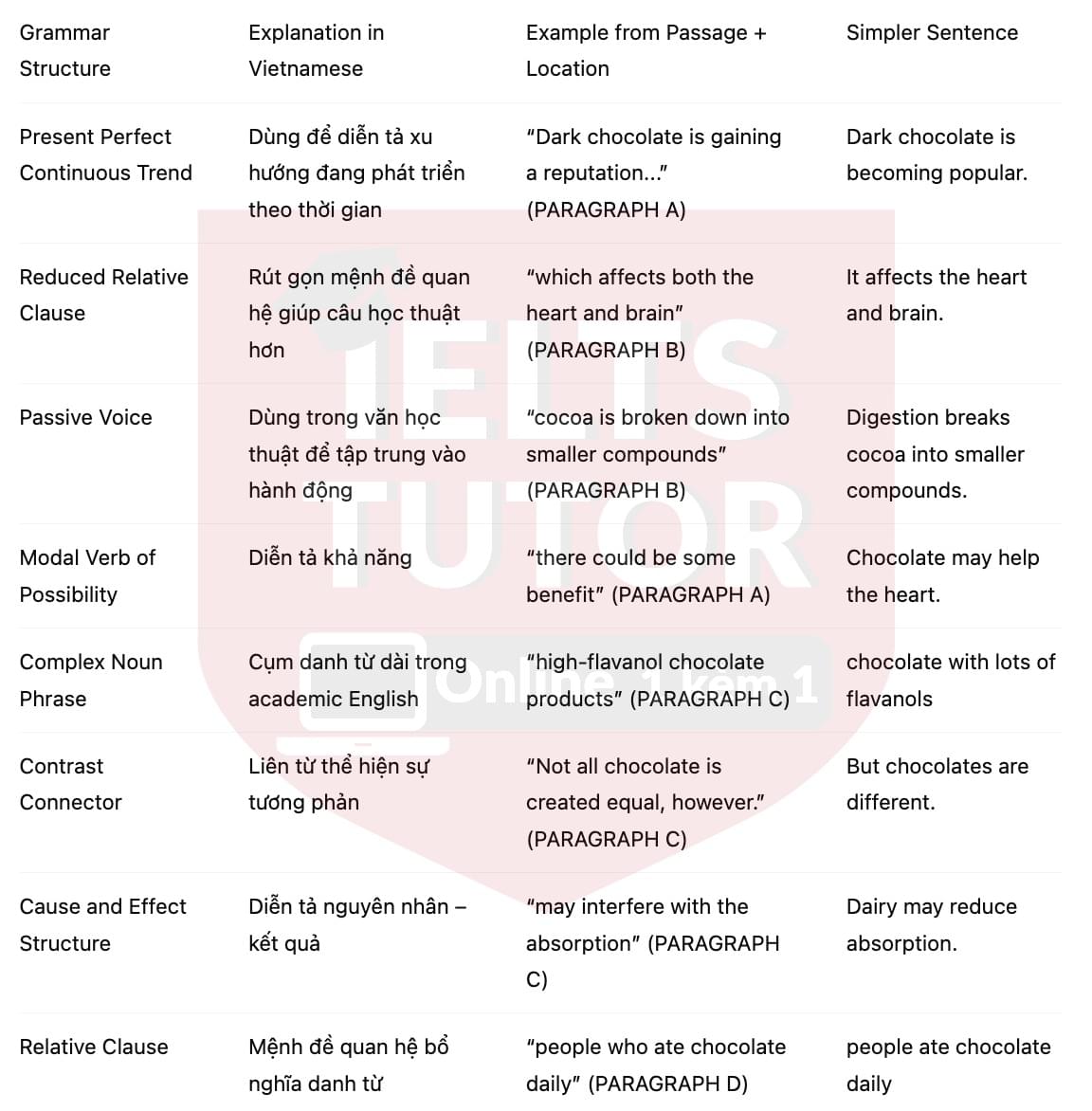 | Grammar Structure | Explanation in Vietnamese | Example from Passage + Location | Simpler Sentence |
|---|---|---|---|
| Present Perfect Continuous Trend | Dùng để diễn tả xu hướng đang phát triển theo thời gian | “Dark chocolate is gaining a reputation...” (PARAGRAPH A) | Dark chocolate is becoming popular. |
| Reduced Relative Clause | Rút gọn mệnh đề quan hệ giúp câu học thuật hơn | “which affects both the heart and brain” (PARAGRAPH B) | It affects the heart and brain. |
| Passive Voice | Dùng trong văn học thuật để tập trung vào hành động | “cocoa is broken down into smaller compounds” (PARAGRAPH B) | Digestion breaks cocoa into smaller compounds. |
| Modal Verb of Possibility | Diễn tả khả năng | “there could be some benefit” (PARAGRAPH A) | Chocolate may help the heart. |
| Complex Noun Phrase | Cụm danh từ dài trong academic English | “high-flavanol chocolate products” (PARAGRAPH C) | chocolate with lots of flavanols |
| Contrast Connector | Liên từ thể hiện sự tương phản | “Not all chocolate is created equal, however.” (PARAGRAPH C) | But chocolates are different. |
| Cause and Effect Structure | Diễn tả nguyên nhân – kết quả | “may interfere with the absorption” (PARAGRAPH C) | Dairy may reduce absorption. |
| Relative Clause | Mệnh đề quan hệ bổ nghĩa danh từ | “people who ate chocolate daily” (PARAGRAPH D) | people ate chocolate daily |

IELTS TUTOR
Online 1 kèm 1